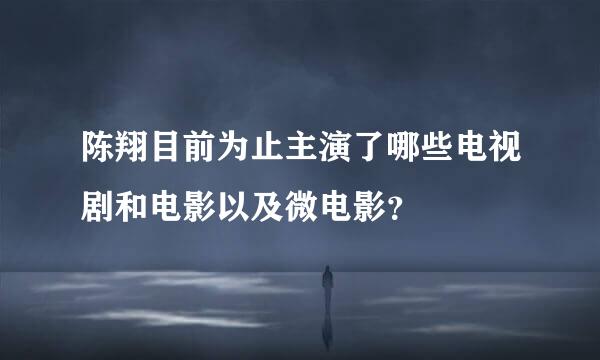 陈翔目前为止主演了哪些电视剧和电影以及微电影?